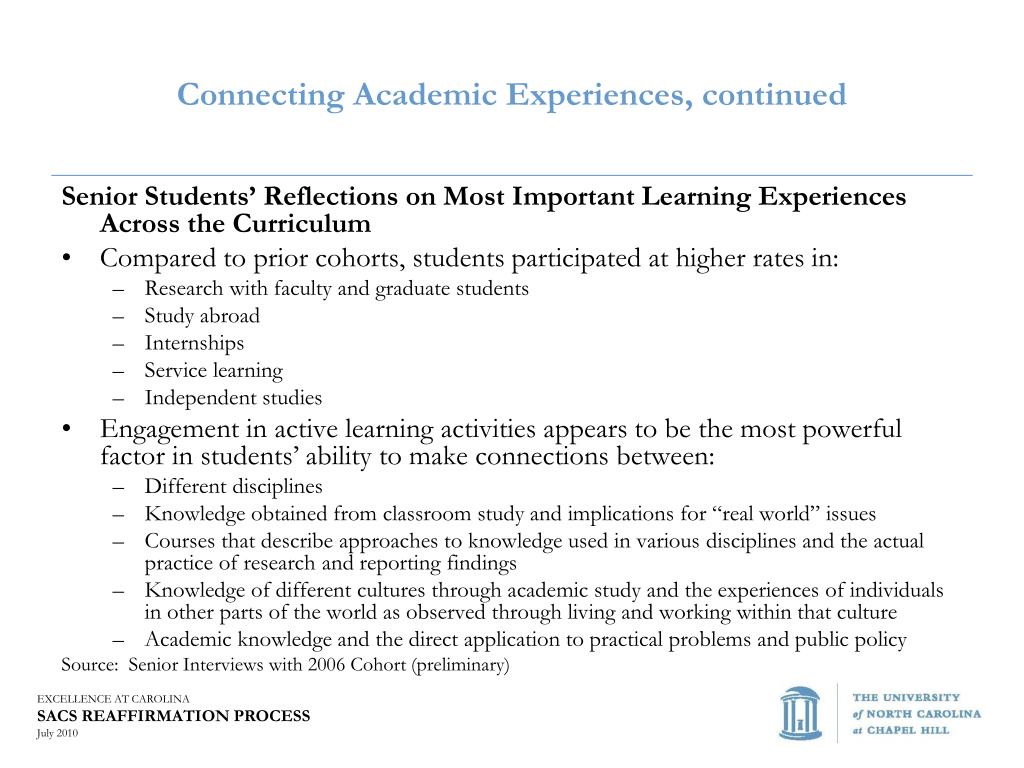 Connecting Academic Experiences, continued

Senior Students’ Reflections on Most Important Learning Experiences Across the Curriculum

• Compared to prior cohorts, students participated at higher rates in:
– Research with faculty and graduate students
– Study abroad
– Internships
– Service learning
– Independent studies

• Engagement in active learning activities appears to be the most powerful factor in students’ ability to make connections between:
– Different disciplines
– Knowledge obtained from classroom study and implications for “real world” issues
– Courses that describe approaches to knowledge used in various disciplines and the actual practice of research and reporting findings
– Knowledge of different cultures through academic study and the experiences of individuals in other parts of the world as observed through living and working within that culture
– Academic knowledge and the direct application to practical problems and public policy

Source: Senior Interviews with 2006 Cohort (preliminary)

EXCELLENCE AT CAROLINA
SACS REAFFIRMATION PROCESS
July 2010

THE UNIVERSITY of NORTH CAROLINA at CHAPEL HILL